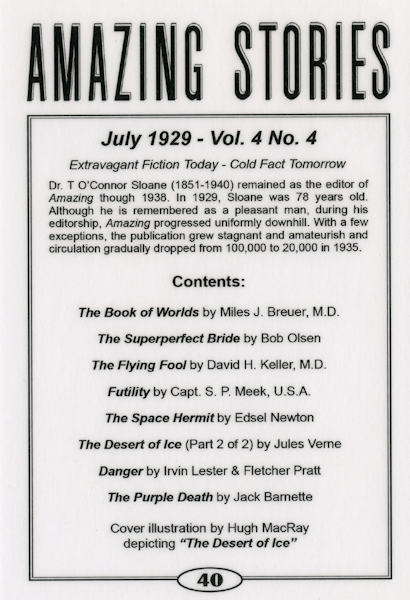 AMAZING STORIES

July 1929 - Vol. 4 No. 4

Extravagant Fiction Today - Cold Fact Tomorrow

Dr. T O'Connor Sloane (1851-1940) remained as the editor of Amazing though 1938. In 1929, Sloane was 78 years old. Although he is remembered as a pleasant man, during his editorship, Amazing progressed uniformly downhill. With a few exceptions, the publication grew stagnant and amateurish and circulation gradually dropped from 100,000 to 20,000 in 1935.

Contents:

The Book of Worlds by Miles J. Breuer, M.D.

The Superperfect Bride by Bob Olsen

The Flying Fool by David H. Keller, M.D.

Futility by Capt. S. P. Meek, U.S.A.

The Space Hermit by Edsel Newton

The Desert of Ice (Part 2 of 2) by Jules Verne

Danger by Irvin Lester & Fletcher Pratt

The Purple Death by Jack Barnette

Cover illustration by Hugh MacRay depicting "The Desert of Ice"

40